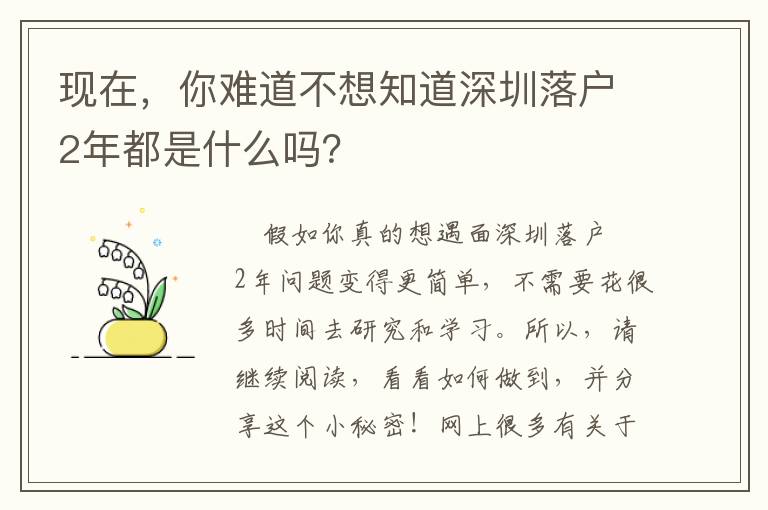 现在，你难道不想知道深圳落户2年都是什么吗？

假如你真的想遇面深圳落户2年问题变得更简单，不需要花很多时间去研究和学习。所以，请继续阅读，看看如何做到，并分享这个小秘密！网上很多有关于